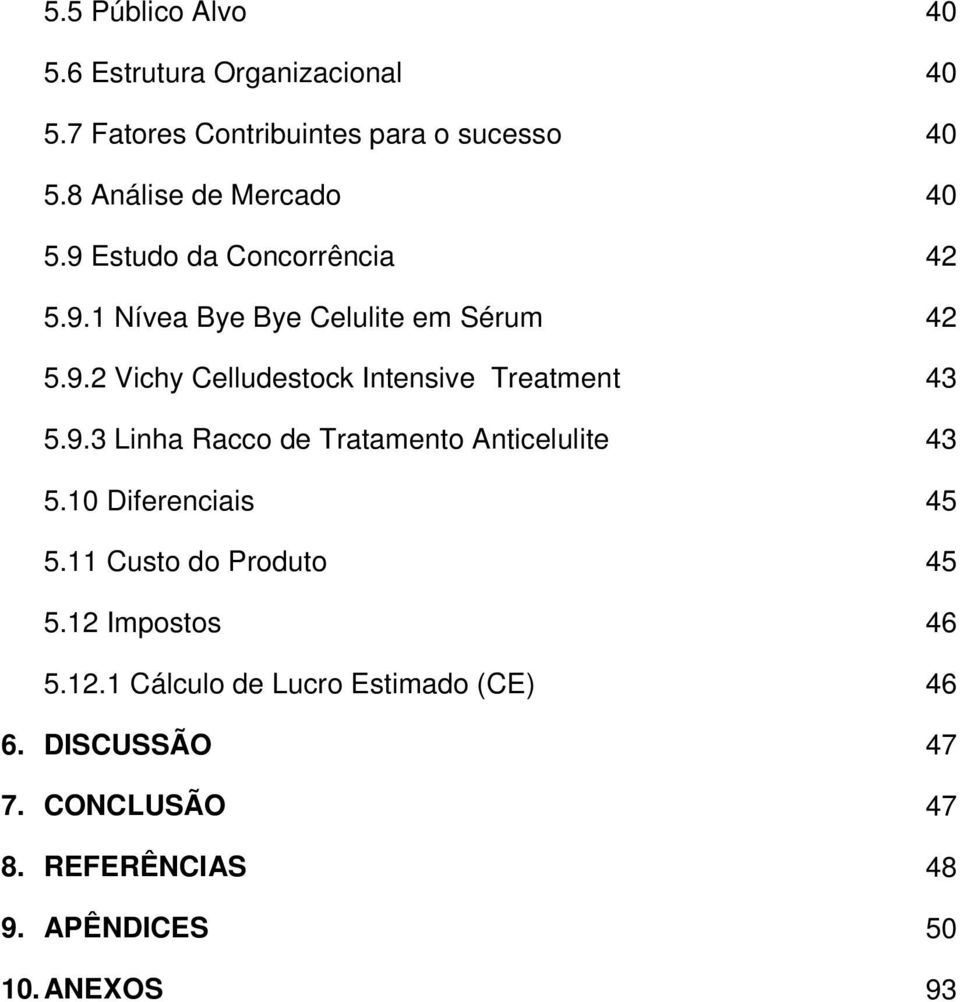 5.5 Público Alvo 40
5.6 Estrutura Organizacional 40
5.7 Fatores Contribuintes para o sucesso 40
5.8 Análise de Mercado 40
5.9 Estudo da Concorrência 42
5.9.1 Nívea Bye Bye Celulite em Sérum 42
5.9.2 Vichy Celludestock Intensive Treatment 43
5.9.3 Linha Racco de Tratamento Anticelulite 43
5.10 Diferenciais 45
5.11 Custo do Produto 45
5.12 Impostos 46
5.12.1 Cálculo de Lucro Estimado (CE) 46
6. DISCUSSÃO 47
7. CONCLUSÃO 47
8. REFERÊNCIAS 48
9. APÊNDICES 50
10. ANEXOS 93